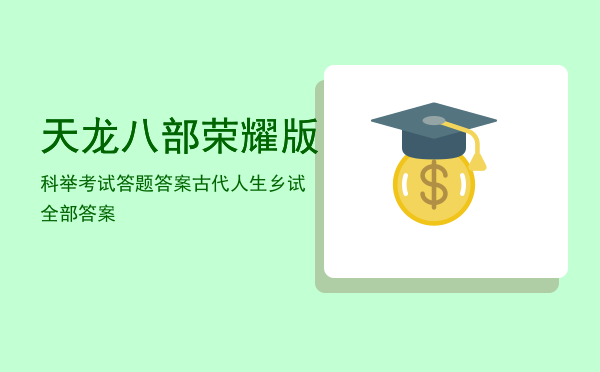 天龙八部荣耀版

科举考试答题答案古代人生乡试全部答案

$